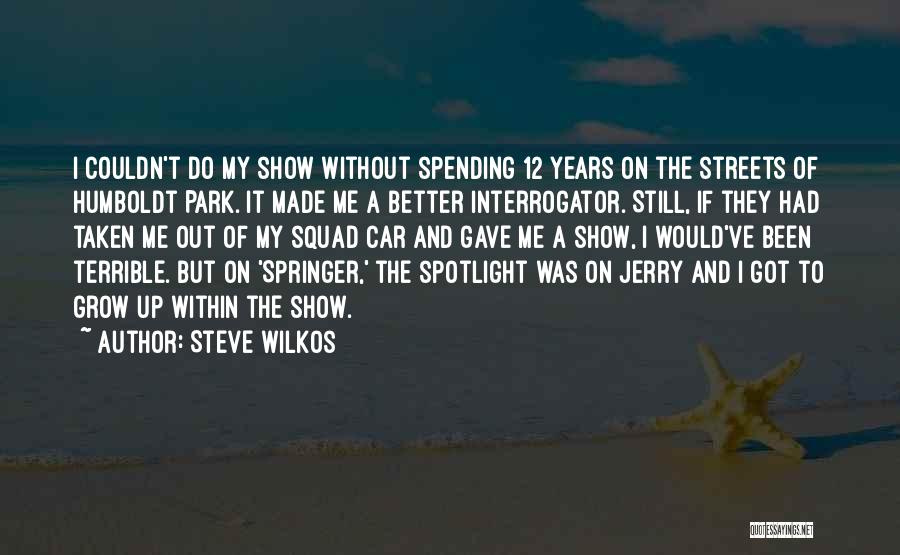 I COULDN'T DO MY SHOW WITHOUT SPENDING 12 YEARS ON THE STREETS OF HUMBOLDT PARK. IT MADE ME A BETTER INTERROGATOR. STILL, IF THEY HAD TAKEN ME OUT OF MY SQUAD CAR AND GAVE ME A SHOW, I WOULD'VE BEEN TERRIBLE. BUT ON 'SPRINGER,' THE SPOTLIGHT WAS ON JERRY AND I GOT TO GROW UP WITHIN THE SHOW.

~ AUTHOR: STEVE WILKOS

QUOTESSAYINGS.NET